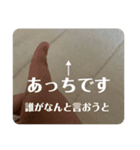 ↑
あっちです
誰がなんと言おうと